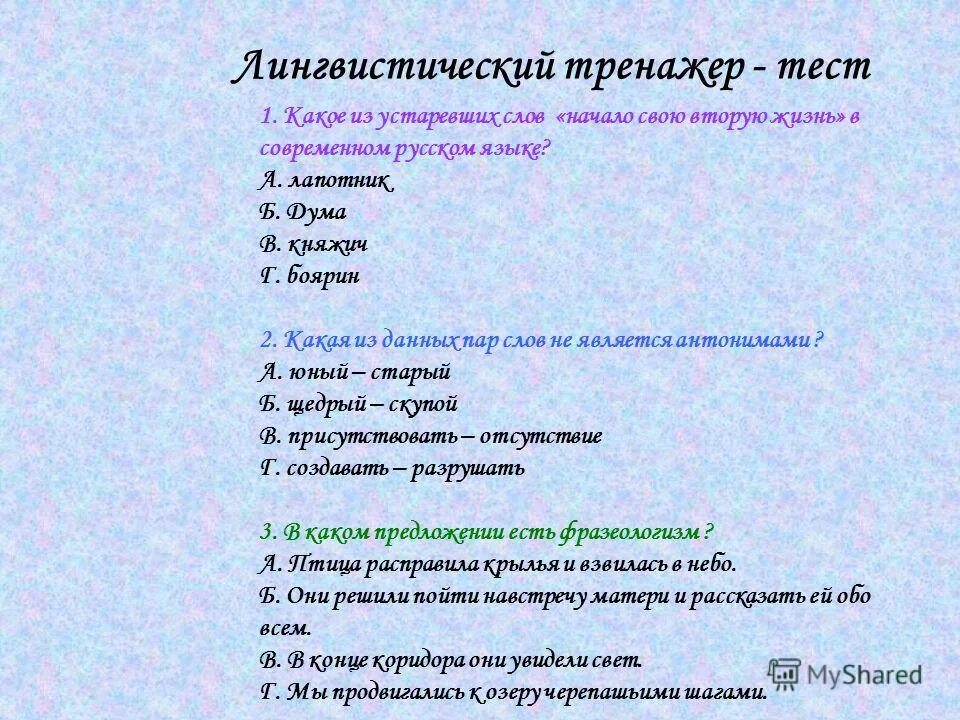 Лингвистический тренажер - тест

1. Какое из устаревших слов «начало свою вторую жизнь» в современном русском языке?
А. лапотник
Б. Дума
В. княжич
Г. боярин

2. Какая из данных пар слов не является антонимами ?
А. юный – старый
Б. щедрый – скупой
В. присутствовать – отсутствие
Г. создавать – разрушать

3. В каком предложении есть фразеологизм ?
А. Птица расправила крылья и взвилась в небо.
Б. Они решили пойти навстречу матери и рассказать ей обо всем.
В. В конце коридора они увидели свет.
Г. Мы продвигались к озеру черепашьими шагами.

MyShared